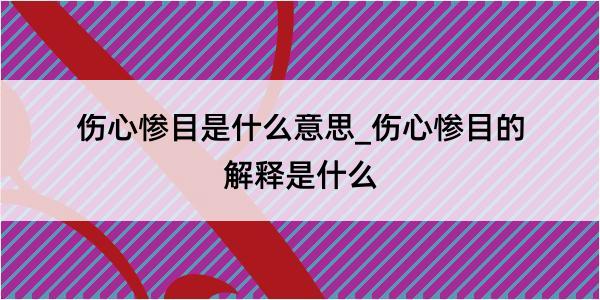 伤心惨目是什么意思_伤心惨目的解释是什么